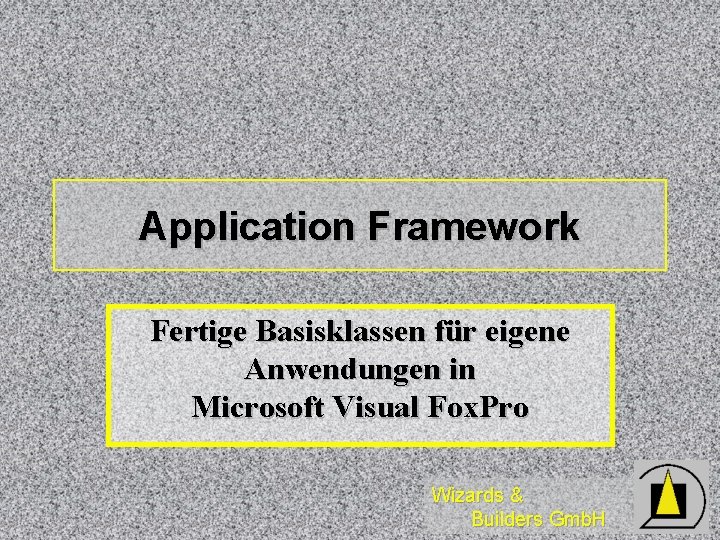 Application Framework

Fertige Basisklassen für eigene Anwendungen in Microsoft Visual FoxPro

Wizards & Builders GmbH